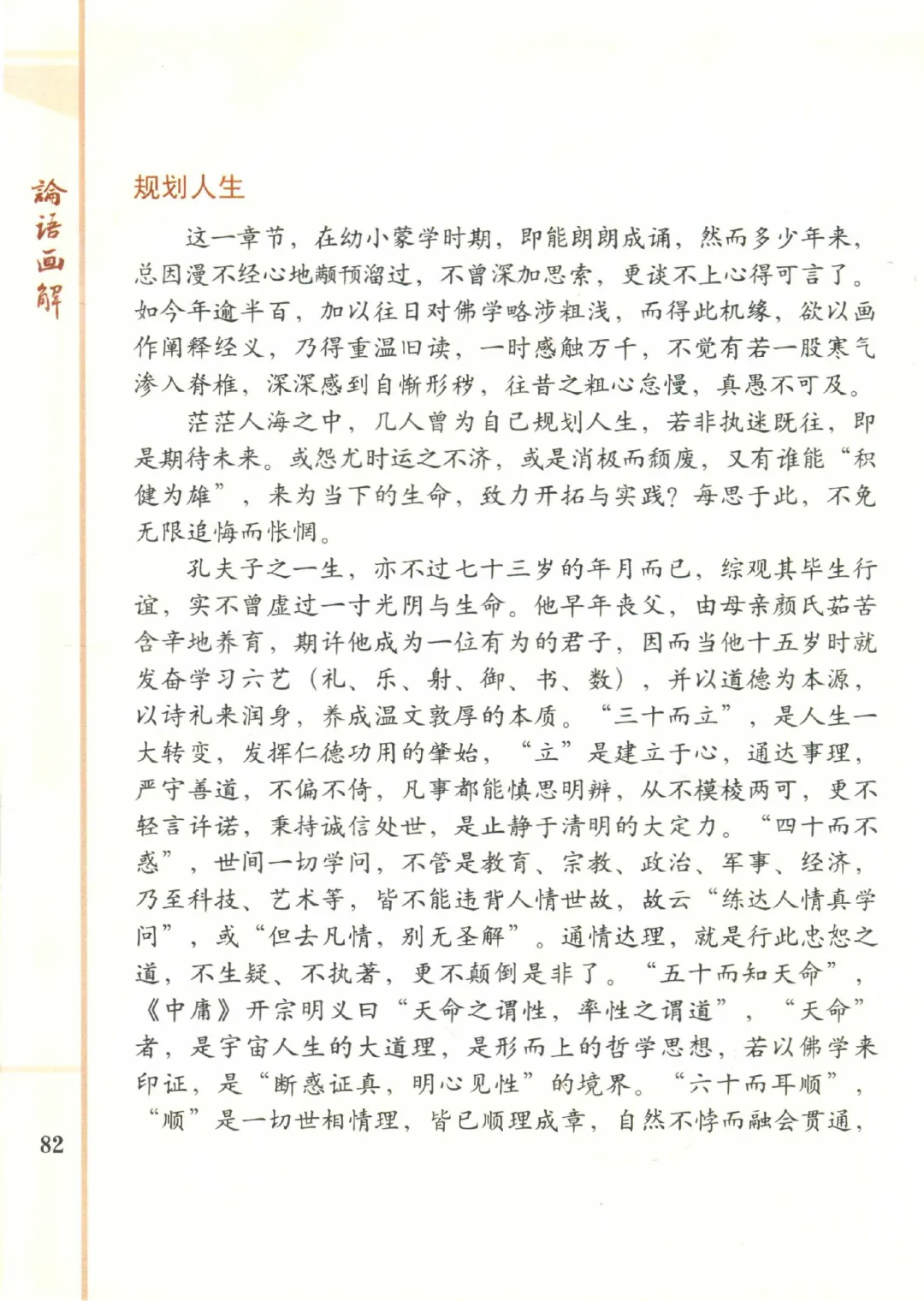 論语画解

规划人生

这一章节，在幼小蒙学时期，即能朗朗成诵，然而多少年来，总因漫不经心地颟顸溜过，不曾深加思索，更谈不上心得可言了。如今年逾半百，加以往日对佛学略涉粗浅，而得此机缘，欲以画作阐释经义，乃得重温旧读，一时感触万千，不觉有若一股寒气渗入脊椎，深深感到自惭形秽，往昔之粗心怠慢，真愚不可及。

茫茫人海之中，几人曾为自己规划人生，若非执迷既往，即是期待未来。或怨尤时运之不济，或是消极而颓废，又有谁能“积健为雄”，来为当下的生命，致力开拓与实践？每思于此，不免无限追悔而怅惘。

孔夫子之一生，亦不过七十三岁的年月而已，综观其毕生行谊，实不曾虚过一寸光阴与生命。他早年丧父，由母亲颜氏茹苦含辛地养育，期许他成为一位有为的君子，因而当他十五岁时就发奋学习六艺（礼、乐、射、御、书、数），并以道德为本源，以诗礼来润身，养成温文敦厚的本质。“三十而立”，是人生一大转变，发挥仁德功用的肇始，“立”是建立于心，通达事理，严守善道，不偏不倚，凡事都能慎思明辨，从不模棱两可，更不轻言许诺，秉持诚信处世，是止静于清明的大定力。“四十而不惑”，世间一切学问，不管是教育、宗教、政治、军事、经济，乃至科技、艺术等，皆不能违背人情世故，故云“练达人情真学问”，或“但去凡情，别无圣解”。通情达理，就是行此忠恕之道，不生疑、不执著，更不颠倒是非了。“五十而知天命”，《中庸》开宗明义曰“天命之谓性，率性之谓道”，“天命”者，是宇宙人生的大道理，是形而上的哲学思想，若以佛学来印证，是“断惑证真，明心见性”的境界。“六十而耳顺”，“顺”是一切世相情理，皆已顺理成章，自然不悖而融会贯通，

82